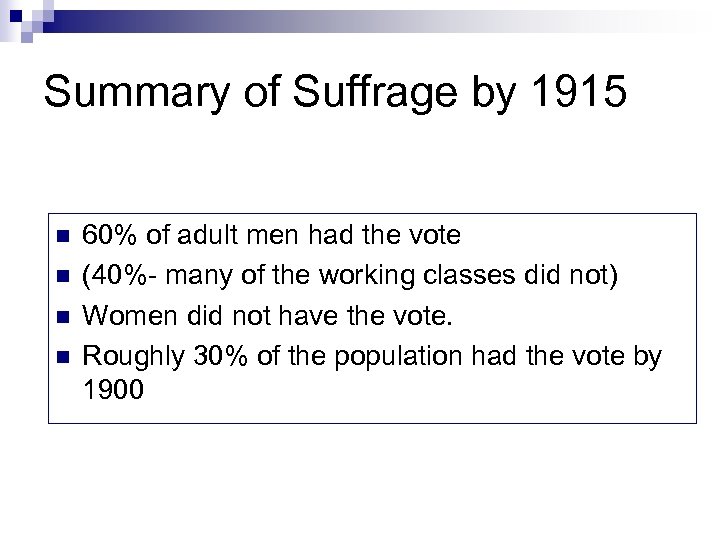 Summary of Suffrage by 1915

• 60% of adult men had the vote
• (40%- many of the working classes did not)
• Women did not have the vote.
• Roughly 30% of the population had the vote by 1900